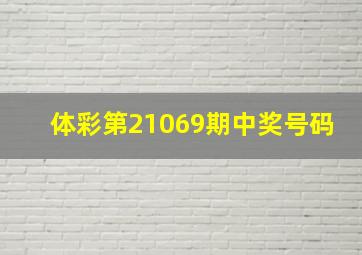 体彩第21069期中奖号码